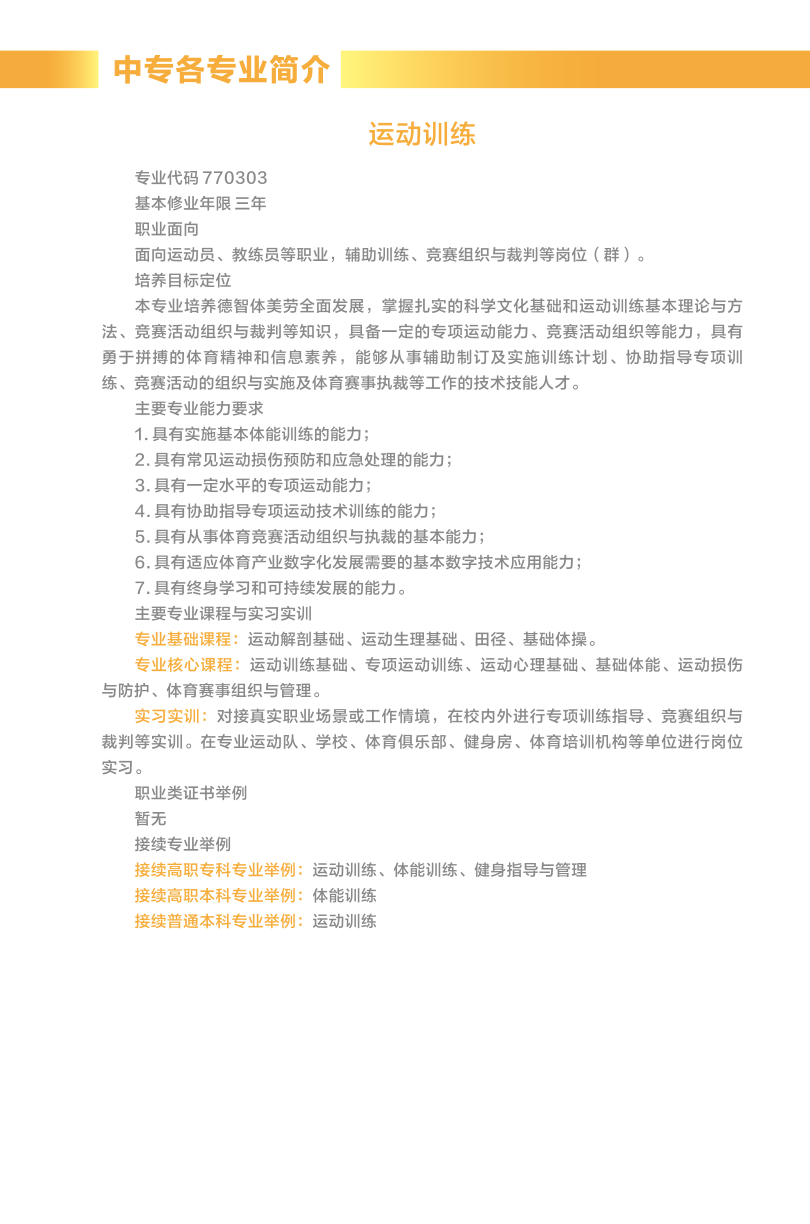 中专各专业简介

运动训练

专业代码 770303

基本修业年限 三年

职业面向

面向运动员、教练员等职业，辅助训练、竞赛组织与裁判等岗位（群）。

培养目标定位

本专业培养德智体美劳全面发展，掌握扎实的科学文化基础和运动训练基本理论与方法、竞赛活动组织与裁判等知识，具备一定的专项运动能力、竞赛活动组织等能力，具有勇于拼搏的体育精神和信息素养，能够从事辅助制订及实施训练计划、协助指导专项训练、竞赛活动的组织与实施及体育赛事执裁等工作的技术技能人才。

主要专业能力要求

1. 具有实施基本体能训练的能力；

2. 具有常见运动损伤预防和应急处理的能力；

3. 具有一定水平的专项运动能力；

4. 具有协助指导专项运动技术训练的能力；

5. 具有从事体育竞赛活动组织与执裁的基本能力；

6. 具有适应体育产业数字化发展需要的基本数字技术应用能力；

7. 具有终身学习和可持续发展的能力。

主要专业课程与实习实训

专业基础课程：运动解剖基础、运动生理基础、田径、基础体操。

专业核心课程：运动训练基础、专项运动训练、运动心理基础、基础体能、运动损伤与防护、体育赛事组织与管理。

实习实训：对接真实职业场景或工作情境，在校内外进行专项训练指导、竞赛组织与裁判等实训。在专业运动队、学校、体育俱乐部、健身房、体育培训机构等单位进行岗位实习。

职业类证书举例

暂无

接续专业举例

接续高职专科专业举例：运动训练、体能训练、健身指导与管理

接续高职本科专业举例：体能训练

接续普通本科专业举例：运动训练